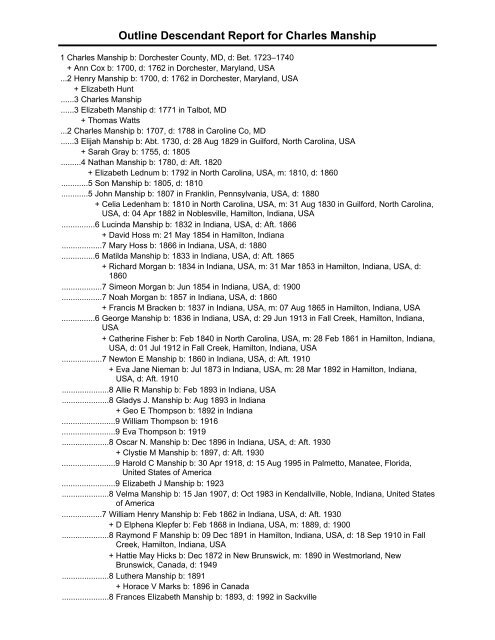 Outline Descendant Report for Charles Manship

1 Charles Manship b: Dorchester County, MD, d: Bet. 1723–1740
+ Ann Cox b: 1700, d: 1762 in Dorchester, Maryland, USA
...2 Henry Manship b: 1700, d: 1762 in Dorchester, Maryland, USA
+ Elizabeth Hunt
......3 Charles Manship
......3 Elizabeth Manship d: 1771 in Talbot, MD
+ Thomas Watts
...2 Charles Manship b: 1707, d: 1788 in Caroline Co, MD
......3 Elijah Manship b: Abt. 1730, d: 28 Aug 1829 in Guilford, North Carolina, USA
+ Sarah Gray b: 1755, d: 1805
.........4 Nathan Manship b: 1780, d: Aft. 1820
+ Elizabeth Lednum b: 1792 in North Carolina, USA, m: 1810, d: 1860
............5 Son Manship b: 1805, d: 1810
............5 John Manship b: 1807 in Franklin, Pennsylvania, USA, d: 1880
+ Celia Ledenham b: 1810 in North Carolina, USA, m: 31 Aug 1830 in Guilford, North Carolina, USA, d: 04 Apr 1882 in Noblesville, Hamilton, Indiana, USA
...............6 Lucinda Manship b: 1832 in Indiana, USA, d: Aft. 1866
+ David Hoss m: 21 May 1854 in Hamilton, Indiana
..................7 Mary Hoss b: 1866 in Indiana, USA, d: 1880
...............6 Matilda Manship b: 1833 in Indiana, USA, d: Aft. 1865
+ Richard Morgan b: 1834 in Indiana, USA, m: 31 Mar 1853 in Hamilton, Indiana, USA, d: 1860
..................7 Simeon Morgan b: Jun 1854 in Indiana, USA, d: 1900
..................7 Noah Morgan b: 1857 in Indiana, USA, d: 1860
+ Francis M Bracken b: 1837 in Indiana, USA, m: 07 Aug 1865 in Hamilton, Indiana, USA
...............6 George Manship b: 1836 in Indiana, USA, d: 29 Jun 1913 in Fall Creek, Hamilton, Indiana, USA
+ Catherine Fisher b: Feb 1840 in North Carolina, USA, m: 28 Feb 1861 in Hamilton, Indiana, USA, d: 01 Jul 1912 in Fall Creek, Hamilton, Indiana, USA
..................7 Newton E Manship b: 1860 in Indiana, USA, d: Aft. 1910
+ Eva Jane Nieman b: Jul 1873 in Indiana, USA, m: 28 Mar 1892 in Hamilton, Indiana, USA, d: Aft. 1910
.....................8 Allie R Manship b: Feb 1893 in Indiana, USA
.....................8 Gladys J. Manship b: Aug 1893 in Indiana
+ Geo E Thompson b: 1892 in Indiana
........................9 William Thompson b: 1916
........................9 Eva Thompson b: 1919
.....................8 Oscar N. Manship b: Dec 1896 in Indiana, USA, d: Aft. 1930
+ Clystie M Manship b: 1897, d: Aft. 1930
........................9 Harold C Manship b: 30 Apr 1918, d: 15 Aug 1995 in Palmetto, Manatee, Florida, United States of America
........................9 Elizabeth J Manship b: 1923
.....................8 Velma Manship b: 15 Jan 1907, d: Oct 1983 in Kendallville, Noble, Indiana, United States of America
..................7 William Henry Manship b: Feb 1862 in Indiana, USA, d: Aft. 1930
+ D Elphena Klepfer b: Feb 1868 in Indiana, USA, m: 1889, d: 1900
.....................8 Raymond F Manship b: 09 Dec 1891 in Hamilton, Indiana, USA, d: 18 Sep 1910 in Fall Creek, Hamilton, Indiana, USA
+ Hattie May Hicks b: Dec 1872 in New Brunswick, m: 1890 in Westmorland, New Brunswick, Canada, d: 1949
.....................8 Luthera Manship b: 1891
+ Horace V Marks b: 1896 in Canada
.....................8 Frances Elizabeth Manship b: 1893, d: 1992 in Sackville